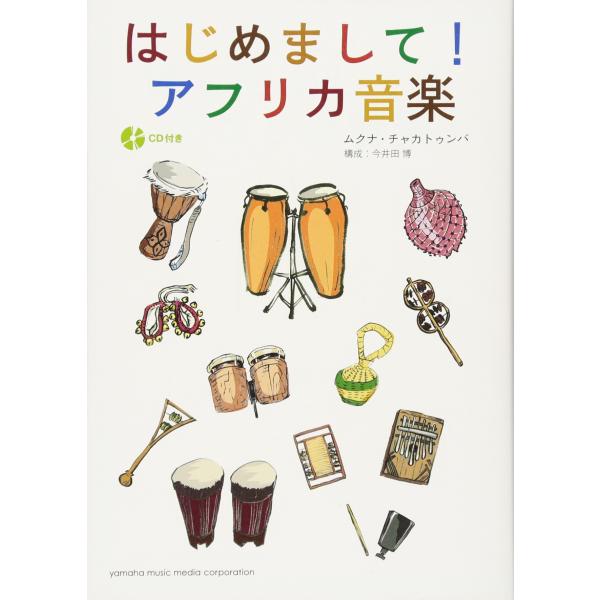 はじめまして！
アフリカ音楽

CD付き

ムクナ・チャカトゥンバ
構成：今井田 博

yamaha music media corporation